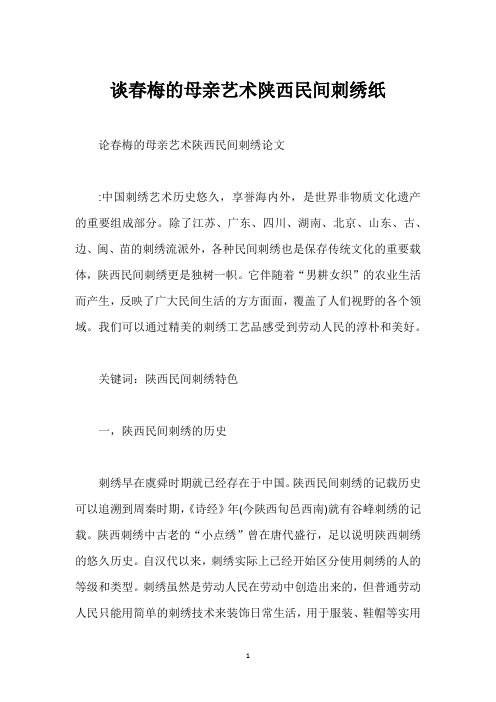 谈春梅的母亲艺术陕西民间刺绣纸

论春梅的母亲艺术陕西民间刺绣论文

:中国刺绣艺术历史悠久，享誉海内外，是世界非物质文化遗产的重要组成部分。除了江苏、广东、四川、湖南、北京、山东、古、边、闽、苗的刺绣流派外，各种民间刺绣也是保存传统文化的重要载体，陕西民间刺绣更是独树一帜。它伴随着“男耕女织”的农业生活而产生，反映了广大民间生活的方方面面，覆盖了人们视野的各个领域。我们可以通过精美的刺绣工艺品感受到劳动人民的淳朴和美好。

关键词：陕西民间刺绣特色

一，陕西民间刺绣的历史

刺绣早在虞舜时期就已经存在于中国。陕西民间刺绣的记载历史可以追溯到周秦时期，《诗经》年(今陕西旬邑西南)就有谷峰刺绣的记载。陕西刺绣中古老的“小点绣”曾在唐代盛行，足以说明陕西刺绣的悠久历史。自汉代以来，刺绣实际上已经开始区分使用刺绣的人的等级和类型。刺绣虽然是劳动人民在劳动中创造出来的，但普通劳动人民只能用简单的刺绣技术来装饰日常生活，用于服装、鞋帽等实用

1